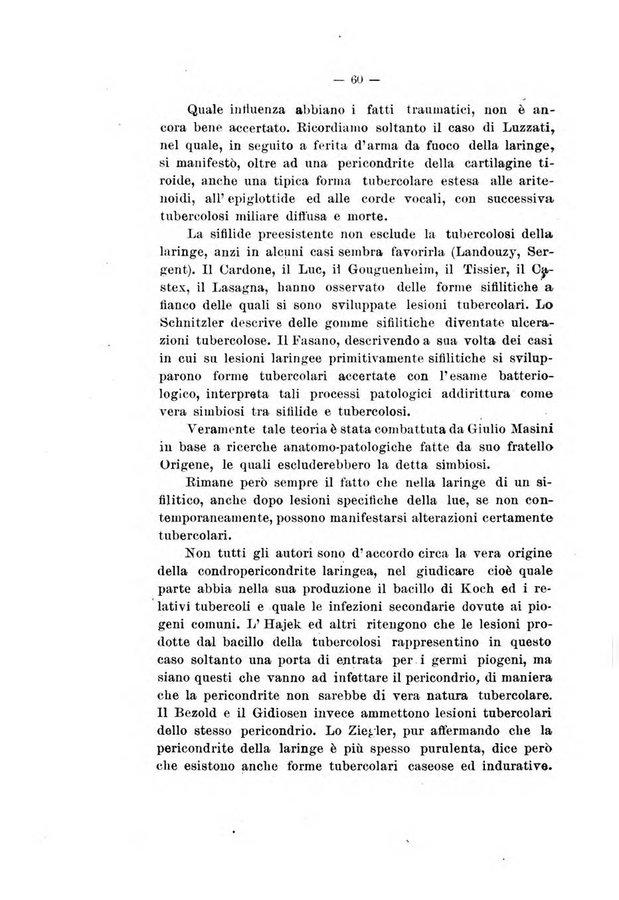 — 60 —

Quale influenza abbiano i fatti traumatici, non è ancora bene accertato. Ricordiamo soltanto il caso di Luzzati, nel quale, in seguito a ferita d'arma da fuoco della laringe, si manifestò, oltre ad una pericondrite della cartilagine tiroide, anche una tipica forma tubercolare estesa alle aritenoidi, all'epiglottide ed alle corde vocali, con successiva tubercolosi miliare diffusa e morte.

La sifilide preesistente non esclude la tubercolosi della laringe, anzi in alcuni casi sembra favorirla (Landouzy, Sergent). Il Cardone, il Luc, il Gouguenheim, il Tissier, il Castex, il Lasagna, hanno osservato delle forme sifilitiche a fianco delle quali si sono sviluppate lesioni tubercolari. Lo Schnitzler descrive delle gomme sifilitiche diventate ulcerazioni tubercolose. Il Fasano, descrivendo a sua volta dei casi in cui su lesioni laringee primitivamente sifilitiche si svilupparono forme tubercolari accertate con l'esame batteriologico, interpreta tali processi patologici addirittura come vera simbiosi tra sifilide e tubercolosi.

Veramente tale teoria è stata combattuta da Giulio Masini in base a ricerche anatomo-patologiche fatte da suo fratello Origene, le quali escluderebbero la detta simbiosi.

Rimane però sempre il fatto che nella laringe di un sifilitico, anche dopo lesioni specifiche della lue, se non contemporaneamente, possono manifestarsi alterazioni certamente tubercolari.

Non tutti gli autori sono d'accordo circa la vera origine della condropericondrite laringea, nel giudicare cioè quale parte abbia nella sua produzione il bacillo di Koch ed i relativi tubercoli e quale le infezioni secondarie dovute ai piogeni comuni. L'Hajek ed altri ritengono che le lesioni prodotte dal bacillo della tubercolosi rappresentino in questo caso soltanto una porta di entrata per i germi piogeni, ma siano questi che vanno ad infettare il pericondrio, di maniera che la pericondrite non sarebbe di vera natura tubercolare. Il Bezold e il Gidiosen invece ammettono lesioni tubercolari dello stesso pericondrio. Lo Ziegler, pur affermando che la pericondrite della laringe è più spesso purulenta, dice però che esistono anche forme tubercolari caseose ed indurative.